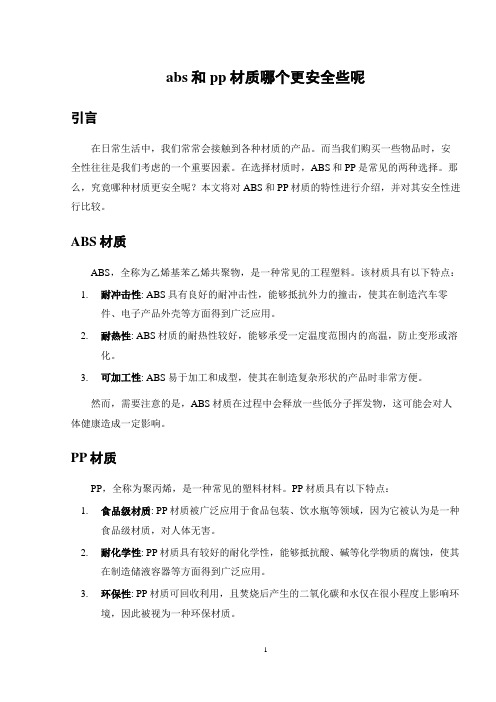 abs 和 pp 材质哪个更安全些呢

引言

在日常生活中，我们常常会接触到各种材质的产品。而当我们购买一些物品时，安全性往往是我们考虑的一个重要因素。在选择材质时，ABS 和 PP 是常见的两种选择。那么，究竟哪种材质更安全呢？本文将对 ABS 和 PP 材质的特性进行介绍，并对其安全性进行比较。

ABS 材质

ABS，全称为乙烯基苯乙烯共聚物，是一种常见的工程塑料。该材质具有以下特点：

1. 耐冲击性: ABS 具有良好的耐冲击性，能够抵抗外力的撞击，使其在制造汽车零件、电子产品外壳等方面得到广泛应用。

2. 耐热性: ABS 材质的耐热性较好，能够承受一定温度范围内的高温，防止变形或溶化。

3. 可加工性: ABS 易于加工和成型，使其在制造复杂形状的产品时非常方便。

然而，需要注意的是，ABS 材质在过程中会释放一些低分子挥发物，这可能会对人体健康造成一定影响。

PP 材质

PP，全称为聚丙烯，是一种常见的塑料材料。PP 材质具有以下特点：

1. 食品级材质: PP 材质被广泛应用于食品包装、饮水瓶等领域，因为它被认为是一种食品级材质，对人体无害。

2. 耐化学性: PP 材质具有较好的耐化学性，能够抵抗酸、碱等化学物质的腐蚀，使其在制造储液容器等方面得到广泛应用。

3. 环保性: PP 材质可回收利用，且焚烧后产生的二氧化碳和水仅在很小程度上影响环境，因此被视为一种环保材质。

1